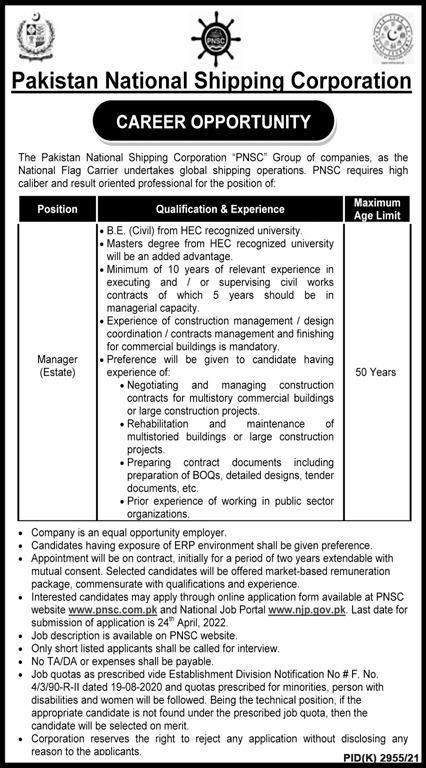 PNSC

Pakistan National Shipping Corporation

CAREER OPPORTUNITY

The Pakistan National Shipping Corporation "PNSC" Group of companies, as the National Flag Carrier undertakes global shipping operations. PNSC requires high caliber and result oriented professional for the position of:

| Position | Qualification & Experience | Maximum Age Limit |
|---|---|---|
| Manager (Estate) | • B.E. (Civil) from HEC recognized university. • Masters degree from HEC recognized university will be an added advantage. • Minimum of 10 years of relevant experience in executing and / or supervising civil works contracts of which 5 years should be in managerial capacity. • Experience of construction management / design coordination / contracts management and finishing for commercial buildings is mandatory. • Preference will be given to candidate having experience of: • Negotiating and managing construction contracts for multistory commercial buildings or large construction projects. • Rehabilitation and maintenance of multistoried buildings or large construction projects. • Preparing contract documents including preparation of BOQs, detailed designs, tender documents, etc. • Prior experience of working in public sector organizations. | 50 Years |

• Company is an equal opportunity employer.
• Candidates having exposure of ERP environment shall be given preference.
• Appointment will be on contract, initially for a period of two years extendable with mutual consent. Selected candidates will be offered market-based remuneration package, commensurate with qualifications and experience.
• Interested candidates may apply through online application form available at PNSC website www.pnsc.com.pk and National Job Portal www.njp.gov.pk. Last date for submission of application is 24$^{th}$ April, 2022.
• Job description is available on PNSC website.
• Only short listed applicants shall be called for interview.
• No TA/DA or expenses shall be payable.
• Job quotas as prescribed vide Establishment Division Notification No # F. No. 4/3/90-R-II dated 19-08-2020 and quotas prescribed for minorities, person with disabilities and women will be followed. Being the technical position, if the appropriate candidate is not found under the prescribed job quota, then the candidate will be selected on merit.
• Corporation reserves the right to reject any application without disclosing any reason to the applicants.

PID(K) 2955/21